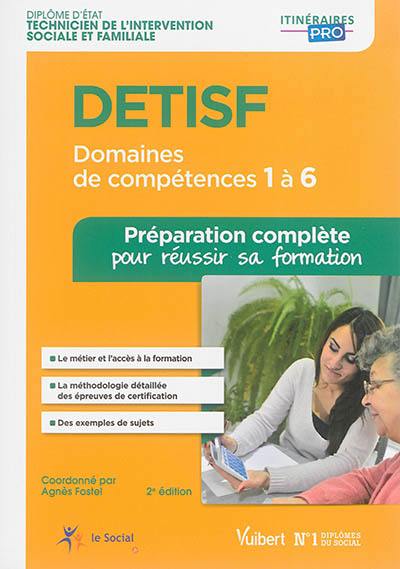 DIPLÔME D'ÉTAT
TECHNICIEN DE L'INTERVENTION SOCIALE ET FAMILIALE

ITINÉRAIRES PRO

DETISF

Domaines de compétences 1 à 6

Préparation complète pour réussir sa formation

Le métier et l'accès à la formation

La méthodologie détaillée des épreuves de certification

Des exemples de sujets

Coordonné par Agnès Fostel

2e édition

le Social

Vuibert N°1 DIPLÔMES DU SOCIAL